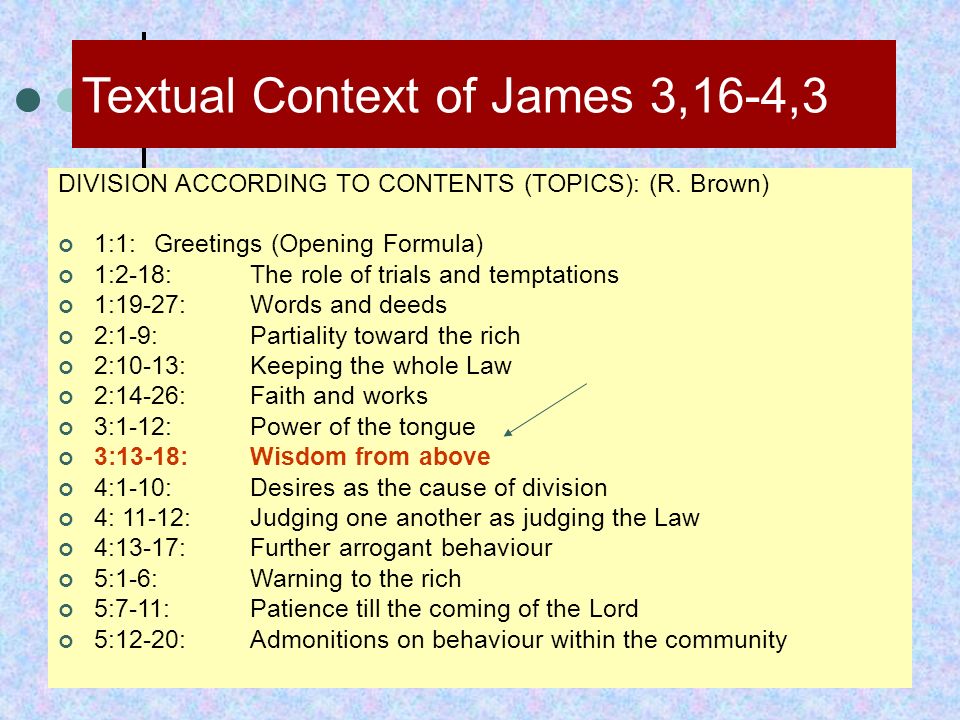 Textual Context of James 3,16-4,3

DIVISION ACCORDING TO CONTENTS (TOPICS): (R. Brown)

1:1: Greetings (Opening Formula)
1:2-18: The role of trials and temptations
1:19-27: Words and deeds
2:1-9: Partiality toward the rich
2:10-13: Keeping the whole Law
2:14-26: Faith and works
3:1-12: Power of the tongue
3:13-18: Wisdom from above
4:1-10: Desires as the cause of division
4: 11-12: Judging one another as judging the Law
4:13-17: Further arrogant behaviour
5:1-6: Warning to the rich
5:7-11: Patience till the coming of the Lord
5:12-20: Admonitions on behaviour within the community